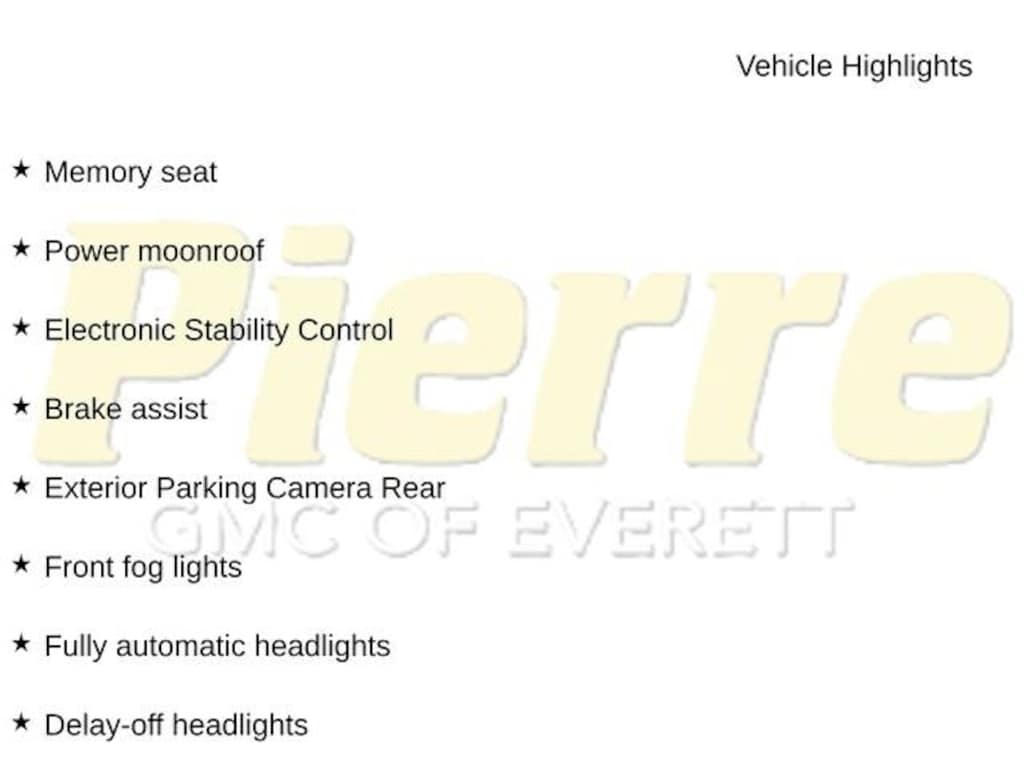 Vehicle Highlights

★ Memory seat

★ Power moonroof

★ Electronic Stability Control

★ Brake assist

★ Exterior Parking Camera Rear

★ Front fog lights

★ Fully automatic headlights

★ Delay-off headlights

Pierre
GMC OF EVERETT